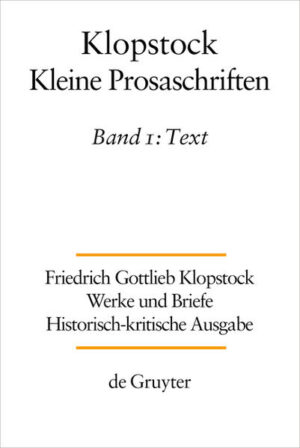 Klopstock
Kleine Prosaschriften

Band 1: Text

Friedrich Gottlieb Klopstock
Werke und Briefe
Historisch-kritische Ausgabe

de Gruyter